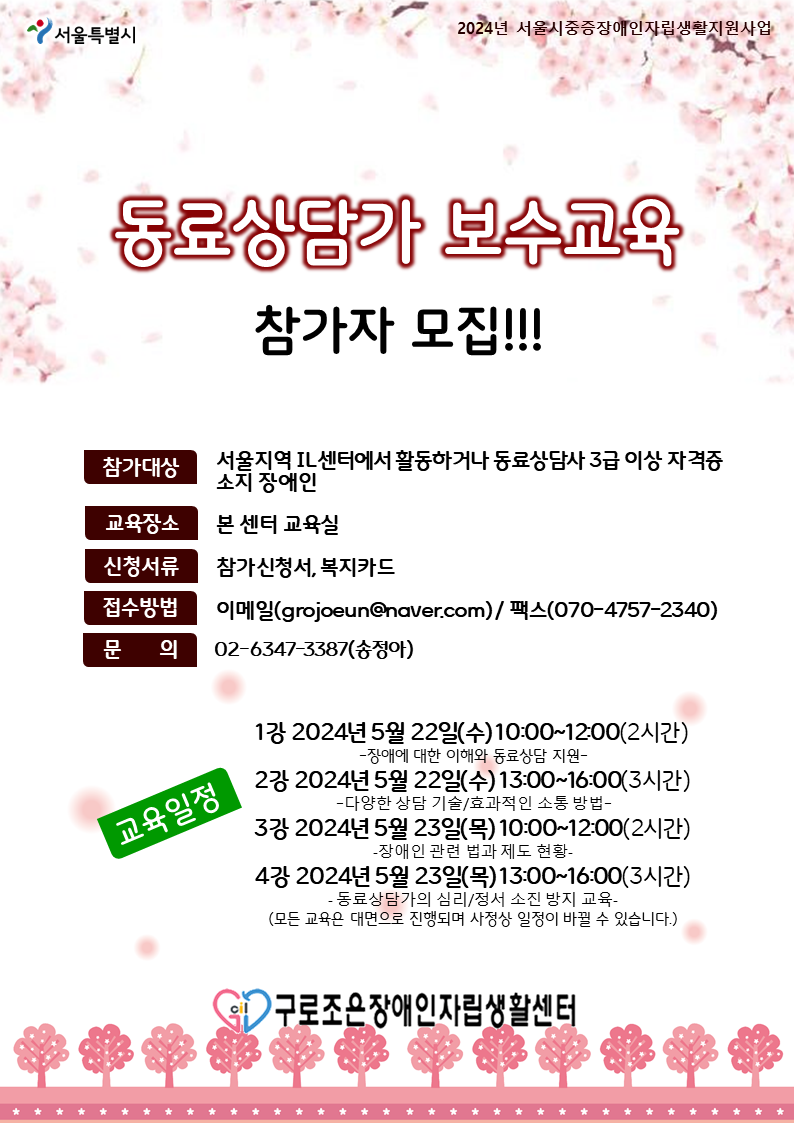 서울특별시

2024년 서울시중증장애인자립생활지원사업

동료상담가 보수교육

참가자 모집!!!

참가대상
서울지역 IL센터에서 활동하거나 동료상담사 3급 이상 자격증 소지 장애인

교육장소
본 센터 교육실

신청서류
참가신청서, 복지카드

접수방법
이메일(grojoeun@naver.com) / 팩스(070-4757-2340)

문 의
02-6347-3387(송정아)

교육일정

1강 2024년 5월 22일(수) 10:00~12:00(2시간)
-장애에 대한 이해와 동료상담 지원-
2강 2024년 5월 22일(수) 13:00~16:00(3시간)
-다양한 상담 기술/효과적인 소통 방법-
3강 2024년 5월 23일(목) 10:00~12:00(2시간)
-장애인 관련 법과 제도 현황-
4강 2024년 5월 23일(목) 13:00~16:00(3시간)
- 동료상담가의 심리/정서 소진 방지 교육-
(모든 교육은 대면으로 진행되며 사정상 일정이 바뀔 수 있습니다.)

구로조은장애인자립생활센터